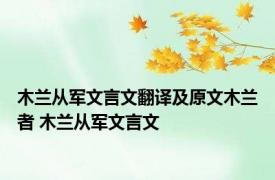 木兰从军文言文翻译及原文木兰者 木兰从军文言文